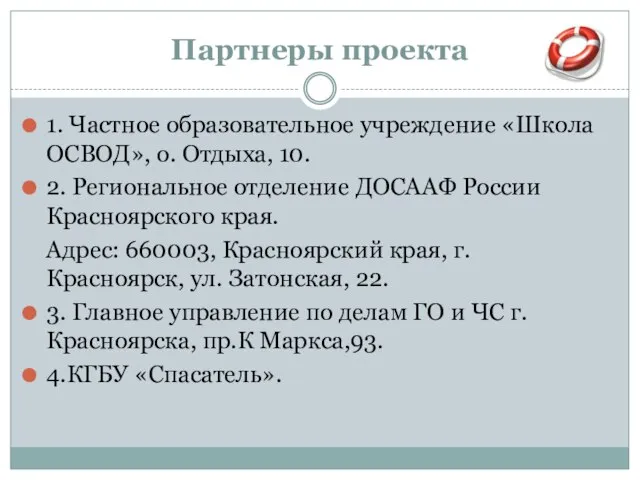 Партнеры проекта

1. Частное образовательное учреждение «Школа ОСВОД», о. Отдыха, 10.

2. Региональное отделение ДОСААФ России Красноярского края.

Адрес: 660003, Красноярский края, г. Красноярск, ул. Затонская, 22.

3. Главное управление по делам ГО и ЧС г. Красноярска, пр.К Маркса,93.

4.КГБУ «Спасатель».